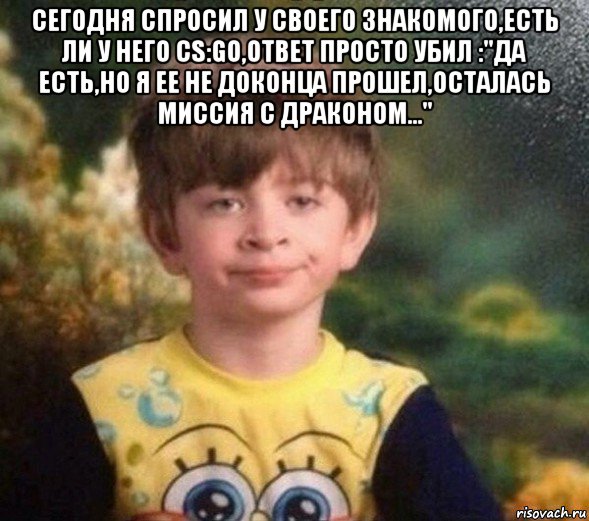 СЕГОДНЯ СПРОСИЛ У СВОЕГО ЗНАКОМОГО,ЕСТЬ ЛИ У НЕГО CS:GO,ОТВЕТ ПРОСТО УБИЛ :"ДА ЕСТЬ,НО Я ЕЕ НЕ ДОКОНЦА ПРОШЕЛ,ОСТАЛАСЬ МИССИЯ С ДРАКОНОМ..."

risovach.ru